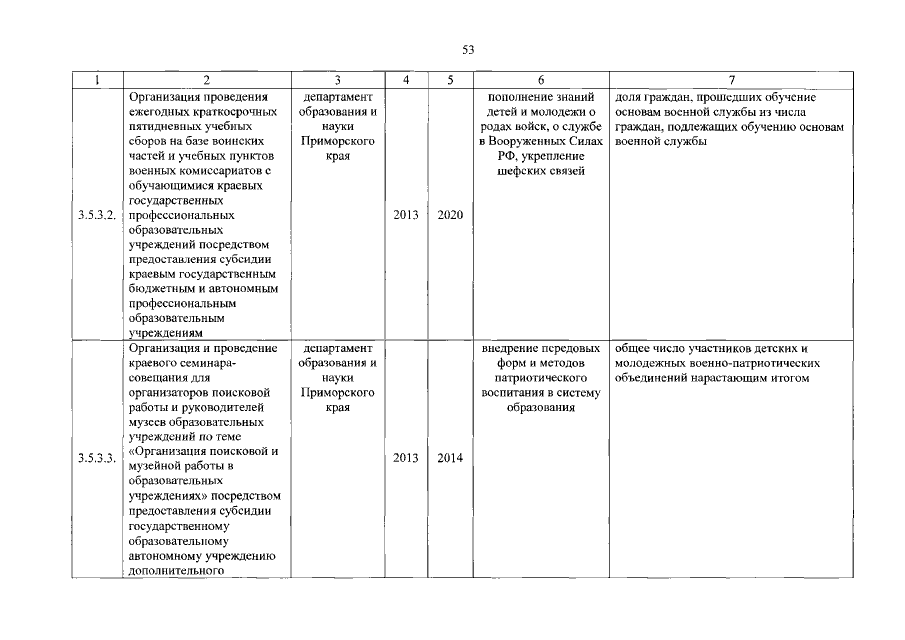 53

| 1 | 2 | 3 | 4 | 5 | 6 | 7 |
|---|---|---|---|---|---|---|
| 3.5.3.2. | Организация проведения ежегодных краткосрочных пятидневных учебных сборов на базе воинских частей и учебных пунктов военных комиссариатов с обучающимися краевых государственных профессиональных образовательных учреждений посредством предоставления субсидии краевым государственным бюджетным и автономным профессиональным образовательным учреждениям | департамент образования и науки Приморского края | 2013 | 2020 | пополнение знаний детей и молодежи о родах войск, о службе в Вооруженных Силах РФ, укрепление шефских связей | доля граждан, прошедших обучение основам военной службы из числа граждан, подлежащих обучению основам военной службы |
| 3.5.3.3. | Организация и проведение краевого семинара-совещания для организаторов поисковой работы и руководителей музеев образовательных учреждений по теме «Организация поисковой и музейной работы в образовательных учреждениях» посредством предоставления субсидии государственному образовательному автономному учреждению дополнительного | департамент образования и науки Приморского края | 2013 | 2014 | внедрение передовых форм и методов патриотического воспитания в систему образования | общее число участников детских и молодежных военно-патриотических объединений нарастающим итогом |